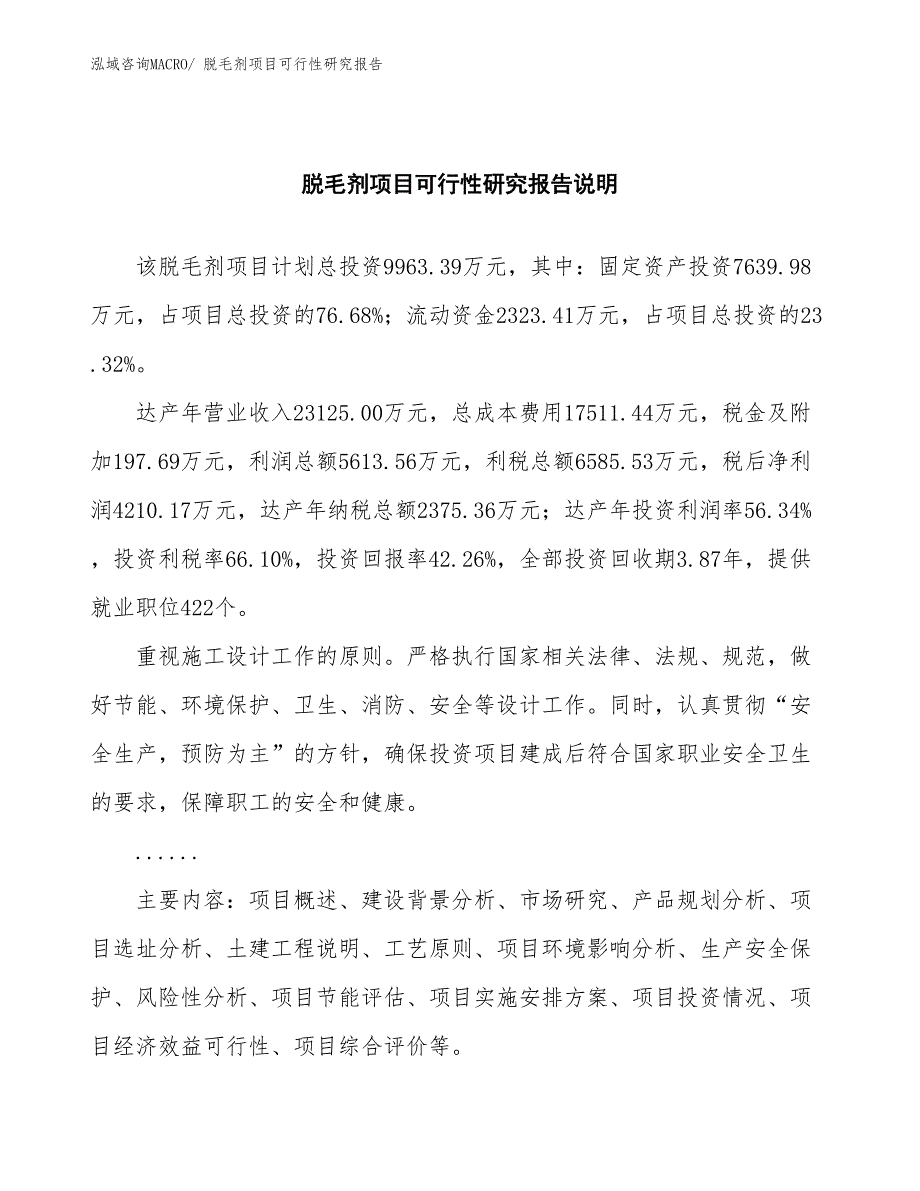 泓域咨询MACRO/ 脱毛剂项目可行性研究报告

脱毛剂项目可行性研究报告说明

该脱毛剂项目计划总投资9963.39万元，其中：固定资产投资7639.98万元，占项目总投资的76.68%；流动资金2323.41万元，占项目总投资的23.32%。

达产年营业收入23125.00万元，总成本费用17511.44万元，税金及附加197.69万元，利润总额5613.56万元，利税总额6585.53万元，税后净利润4210.17万元，达产年纳税总额2375.36万元；达产年投资利润率56.34%，投资利税率66.10%，投资回报率42.26%，全部投资回收期3.87年，提供就业职位422个。

重视施工设计工作的原则。严格执行国家相关法律、法规、规范，做好节能、环境保护、卫生、消防、安全等设计工作。同时，认真贯彻“安全生产，预防为主”的方针，确保投资项目建成后符合国家职业安全卫生的要求，保障职工的安全和健康。

......

主要内容：项目概述、建设背景分析、市场研究、产品规划分析、项目选址分析、土建工程说明、工艺原则、项目环境影响分析、生产安全保护、风险性分析、项目节能评估、项目实施安排方案、项目投资情况、项目经济效益可行性、项目综合评价等。